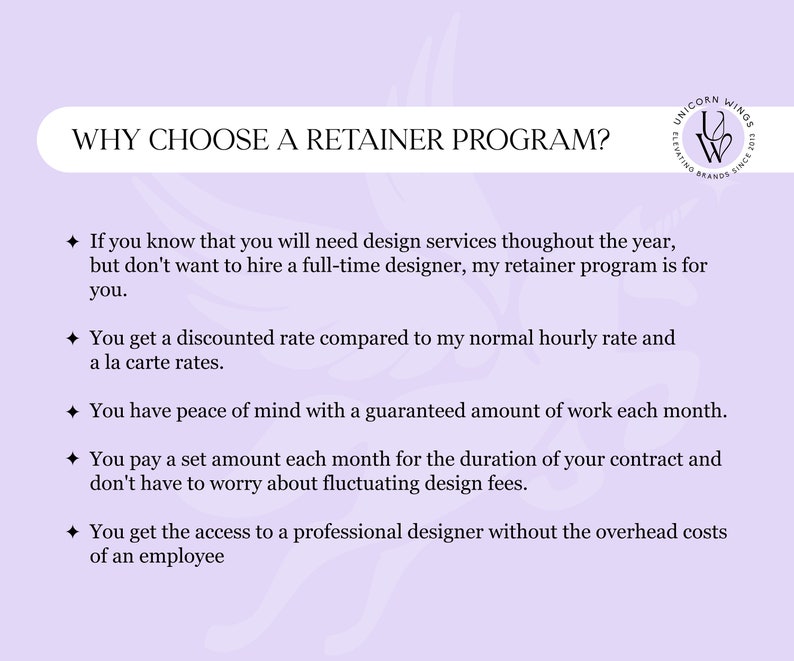 WHY CHOOSE A RETAINER PROGRAM?

UNICORN WINGS
UW
ELEVATING BRANDS SINCE 2013

✦ If you know that you will need design services thoughout the year, but don't want to hire a full-time designer, my retainer program is for you.

✦ You get a discounted rate compared to my normal hourly rate and a la carte rates.

✦ You have peace of mind with a guaranteed amount of work each month.

✦ You pay a set amount each month for the duration of your contract and don't have to worry about fluctuating design fees.

✦ You get the access to a professional designer without the overhead costs of an employee